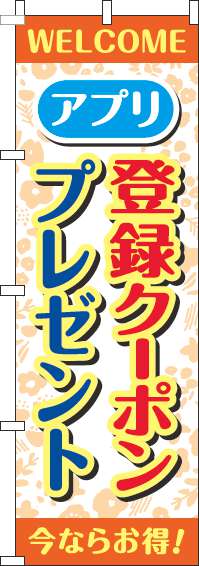 WELCOME

アプリ

登録クーポン
プレゼント

今ならお得!